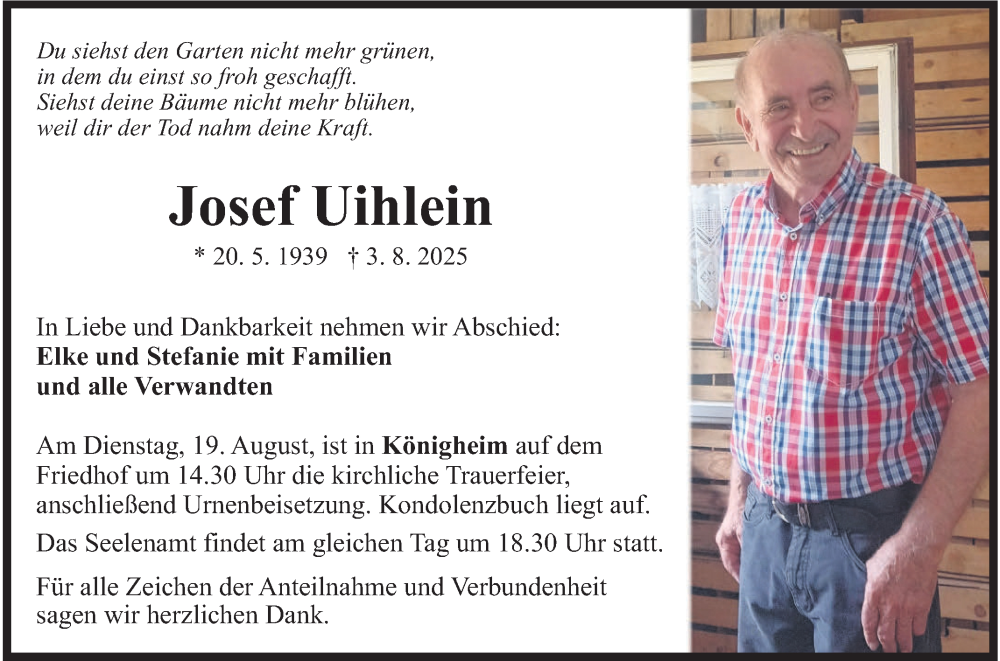 Du siehst den Garten nicht mehr grünen,
in dem du einst so froh geschafft.
Siehst deine Bäume nicht mehr blühen,
weil dir der Tod nahm deine Kraft.

Josef Uihlein

* 20. 5. 1939 † 3. 8. 2025

In Liebe und Dankbarkeit nehmen wir Abschied:
Elke und Stefanie mit Familien
und alle Verwandten

Am Dienstag, 19. August, ist in Königheim auf dem Friedhof um 14.30 Uhr die kirchliche Trauerfeier, anschließend Urnenbeisetzung. Kondolenzbuch liegt auf.

Das Seelenamt findet am gleichen Tag um 18.30 Uhr statt.

Für alle Zeichen der Anteilnahme und Verbundenheit sagen wir herzlichen Dank.